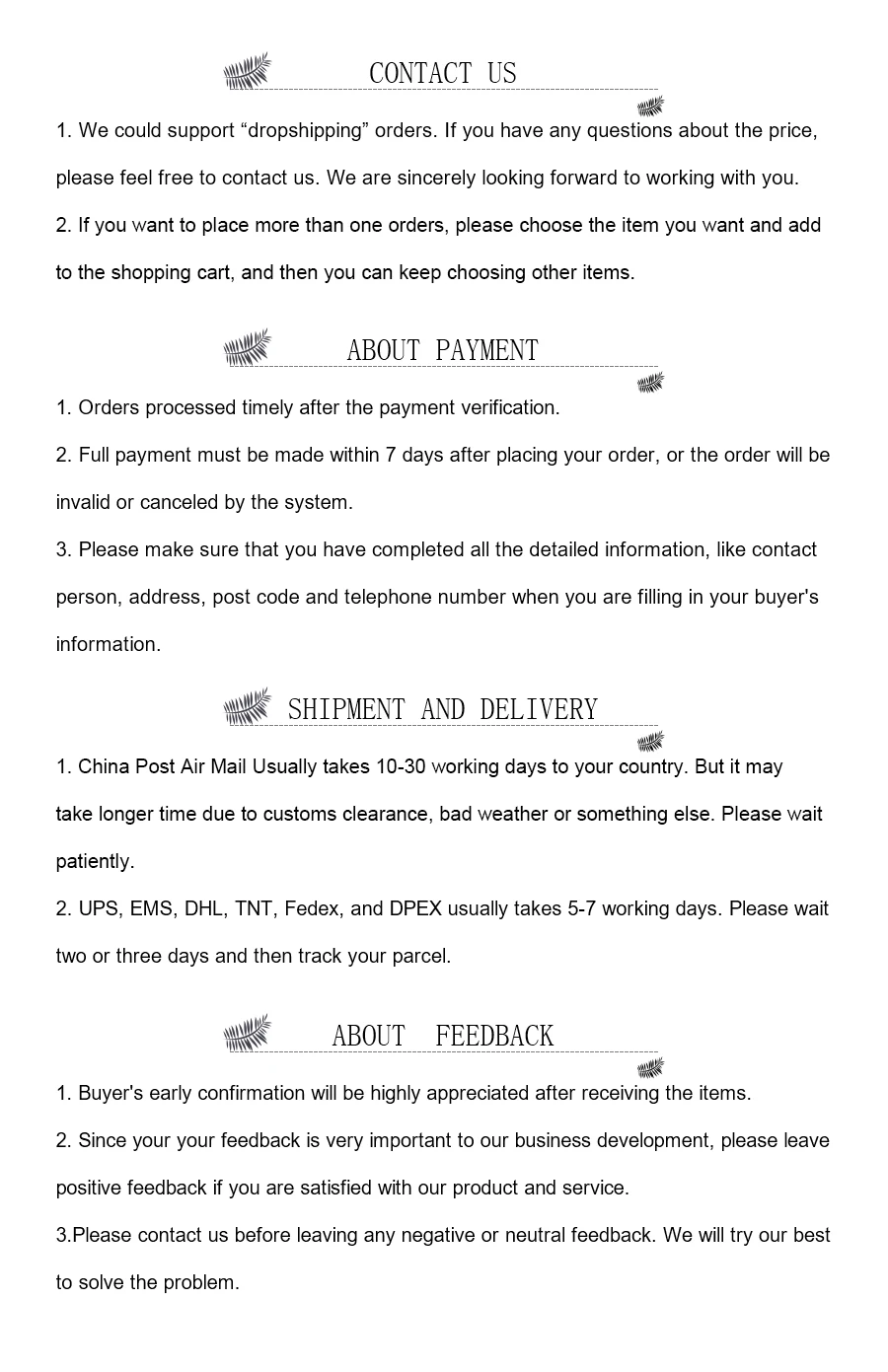 CONTACT US

1. We could support “dropshipping” orders. If you have any questions about the price, please feel free to contact us. We are sincerely looking forward to working with you.

2. If you want to place more than one orders, please choose the item you want and add to the shopping cart, and then you can keep choosing other items.

ABOUT PAYMENT

1. Orders processed timely after the payment verification.

2. Full payment must be made within 7 days after placing your order, or the order will be invalid or canceled by the system.

3. Please make sure that you have completed all the detailed information, like contact person, address, post code and telephone number when you are filling in your buyer's information.

SHIPMENT AND DELIVERY

1. China Post Air Mail Usually takes 10-30 working days to your country. But it may take longer time due to customs clearance, bad weather or something else. Please wait patiently.

2. UPS, EMS, DHL, TNT, Fedex, and DPEX usually takes 5-7 working days. Please wait two or three days and then track your parcel.

ABOUT FEEDBACK

1. Buyer's early confirmation will be highly appreciated after receiving the items.

2. Since your your feedback is very important to our business development, please leave positive feedback if you are satisfied with our product and service.

3.Please contact us before leaving any negative or neutral feedback. We will try our best to solve the problem.